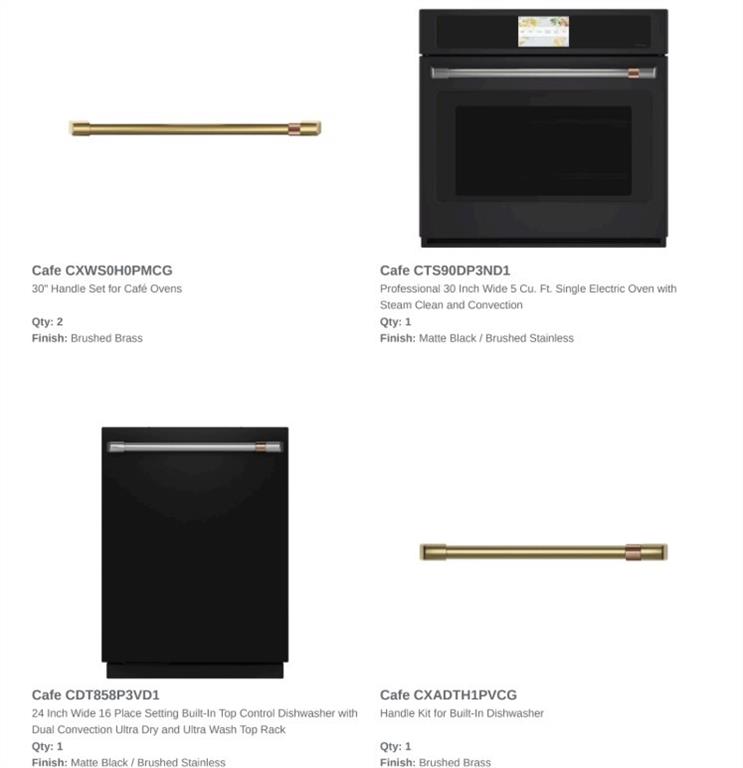 Cafe CXWS0H0PMCG
30" Handle Set for Café Ovens

Qty: 2
Finish: Brushed Brass

Cafe CTS90DP3ND1
Professional 30 Inch Wide 5 Cu. Ft. Single Electric Oven with Steam Clean and Convection

Qty: 1
Finish: Matte Black / Brushed Stainless

Cafe CDT858P3VD1
24 Inch Wide 16 Place Setting Built-In Top Control Dishwasher with Dual Convection Ultra Dry and Ultra Wash Top Rack

Qty: 1
Finish: Matte Black / Brushed Stainless

Cafe CXADTH1PVCG
Handle Kit for Built-In Dishwasher

Qty: 1
Finish: Brushed Brass